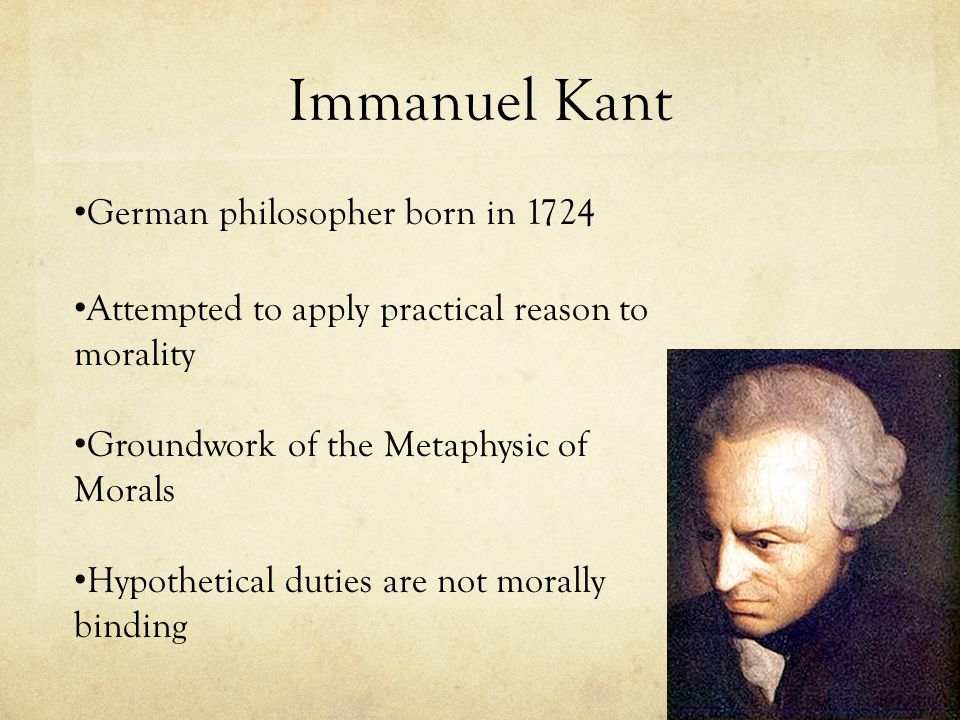 Immanuel Kant

•German philosopher born in 1724

•Attempted to apply practical reason to morality

•Groundwork of the Metaphysic of Morals

•Hypothetical duties are not morally binding